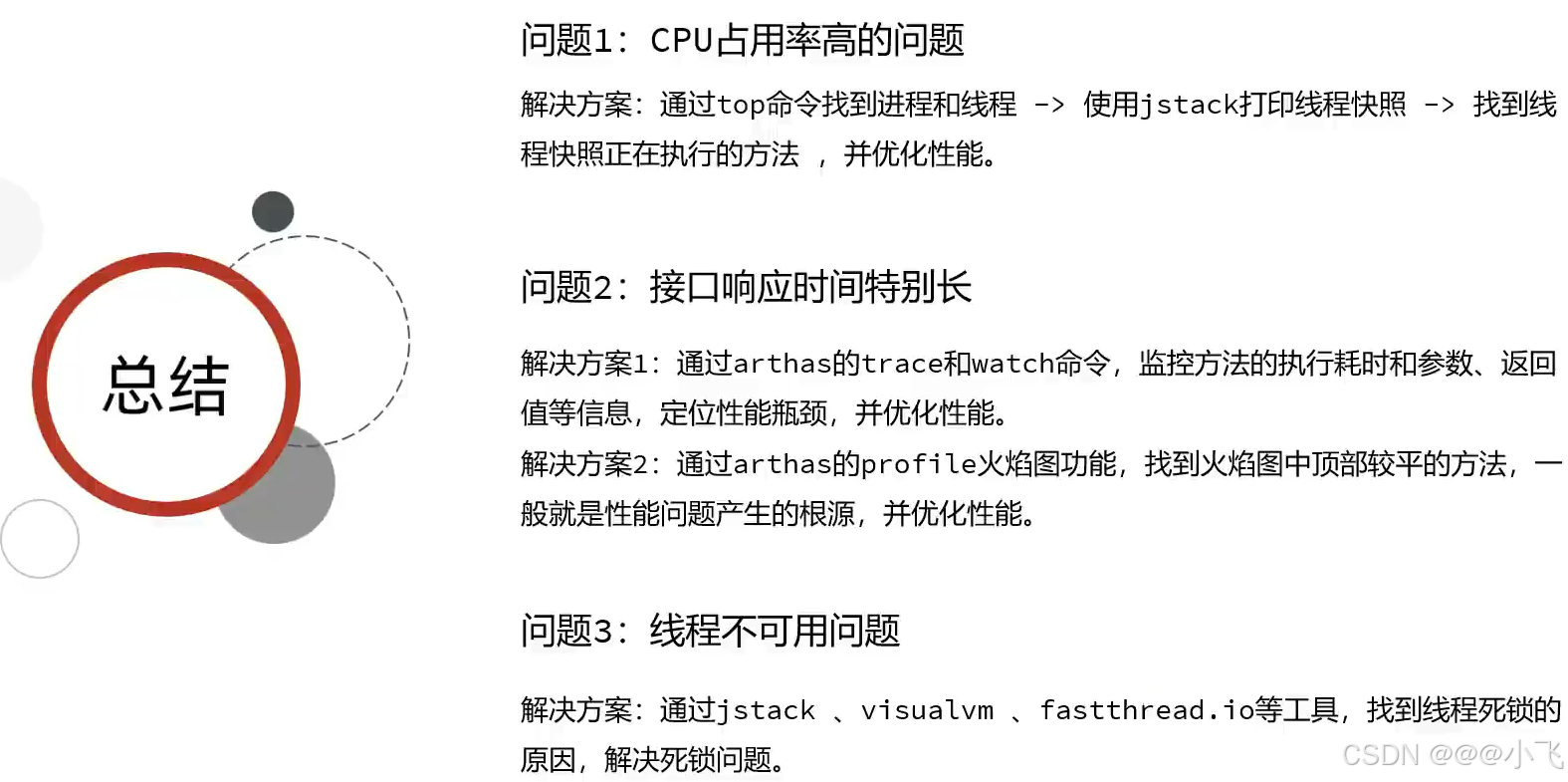 总结

问题1：CPU占用率高的问题

解决方案：通过top命令找到进程和线程 -> 使用jstack打印线程快照 -> 找到线程快照正在执行的方法 ，并优化性能。

问题2：接口响应时间特别长

解决方案1：通过arthas的trace和watch命令，监控方法的执行耗时和参数、返回值等信息，定位性能瓶颈，并优化性能。
解决方案2：通过arthas的profile火焰图功能，找到火焰图中顶部较平的方法，一般就是性能问题产生的根源，并优化性能。

问题3：线程不可用问题

解决方案：通过jstack 、visualvm 、fastthread.io等工具，找到线程死锁的原因，解决死锁问题。

CSDN @@@小飞